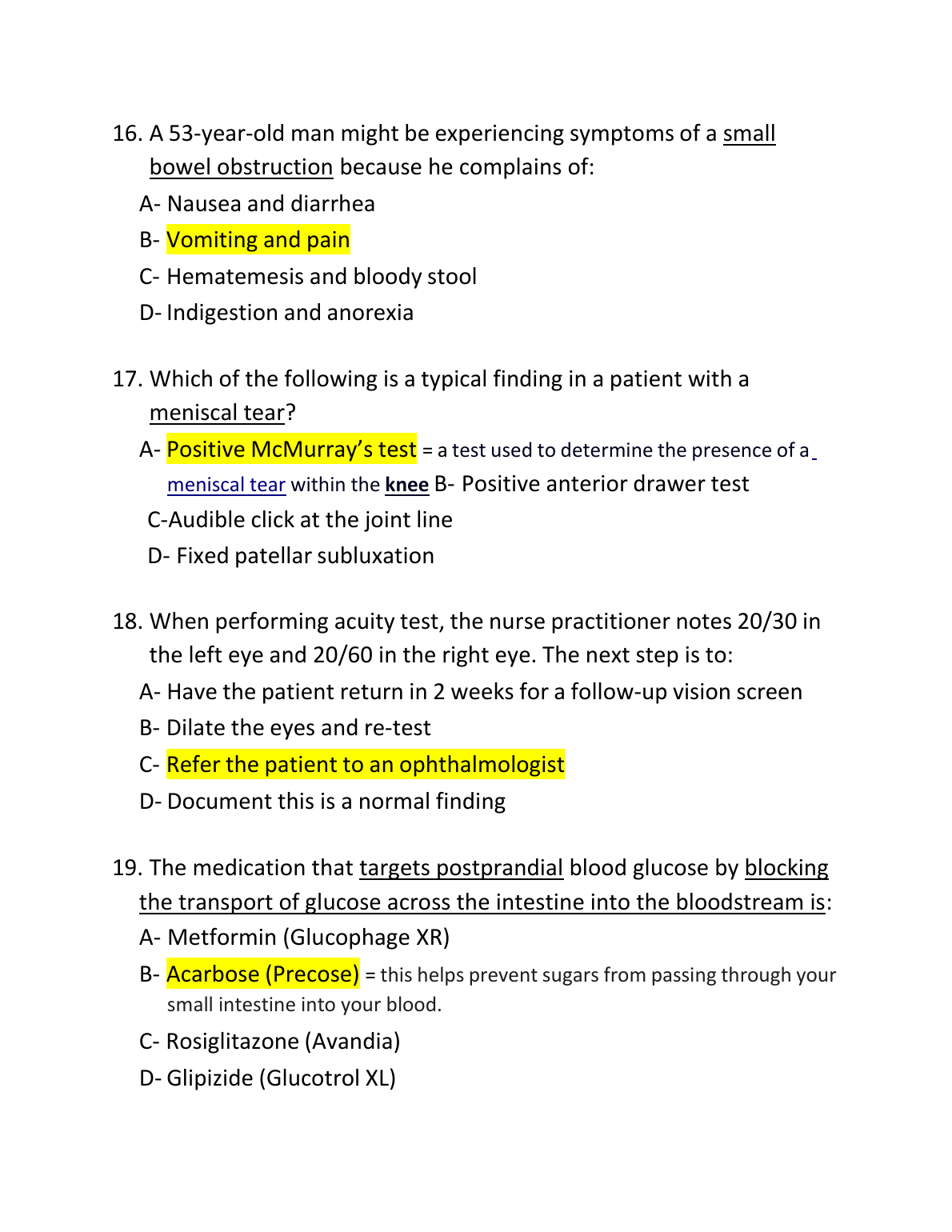 16. A 53-year-old man might be experiencing symptoms of a small bowel obstruction because he complains of:

A- Nausea and diarrhea

B- Vomiting and pain

C- Hematemesis and bloody stool

D- Indigestion and anorexia

17. Which of the following is a typical finding in a patient with a meniscal tear?

A- Positive McMurray's test = a test used to determine the presence of a meniscal tear within the knee B- Positive anterior drawer test

C-Audible click at the joint line

D- Fixed patellar subluxation

18. When performing acuity test, the nurse practitioner notes 20/30 in the left eye and 20/60 in the right eye. The next step is to:

A- Have the patient return in 2 weeks for a follow-up vision screen

B- Dilate the eyes and re-test

C- Refer the patient to an ophthalmologist

D- Document this is a normal finding

19. The medication that targets postprandial blood glucose by blocking the transport of glucose across the intestine into the bloodstream is:

A- Metformin (Glucophage XR)

B- Acarbose (Precose) = this helps prevent sugars from passing through your small intestine into your blood.

C- Rosiglitazone (Avandia)

D- Glipizide (Glucotrol XL)